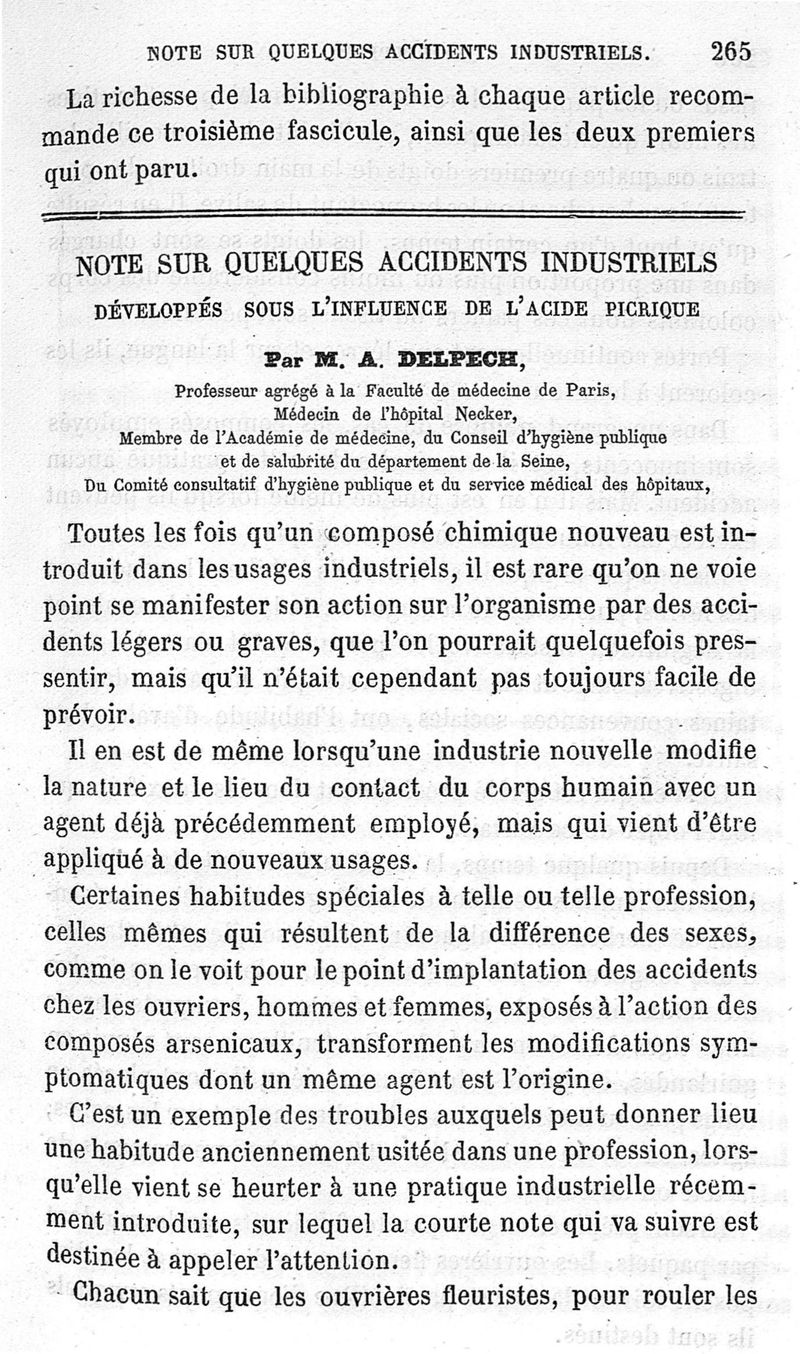 NOTE SUR QUELQUES ACCIDENTS INDUSTRIELS. 265

La richesse de la bibliographie à chaque article recommande ce troisième fascicule, ainsi que les deux premiers qui ont paru.

NOTE SUR QUELQUES ACCIDENTS INDUSTRIELS
DÉVELOPPÉS SOUS L'INFLUENCE DE L'ACIDE PICRIQUE

Par M. A. DELPECH,
Professeur agrégé à la Faculté de médecine de Paris,
Médecin de l'hôpital Necker,
Membre de l'Académie de médecine, du Conseil d'hygiène publique et de salubrité du département de la Seine,
Du Comité consultatif d'hygiène publique et du service médical des hôpitaux,

Toutes les fois qu'un composé chimique nouveau est introduit dans les usages industriels, il est rare qu'on ne voie point se manifester son action sur l'organisme par des accidents légers ou graves, que l'on pourrait quelquefois pressentir, mais qu'il n'était cependant pas toujours facile de prévoir.

Il en est de même lorsqu'une industrie nouvelle modifie la nature et le lieu du contact du corps humain avec un agent déjà précédemment employé, mais qui vient d'être appliqué à de nouveaux usages.

Certaines habitudes spéciales à telle ou telle profession, celles mêmes qui résultent de la différence des sexes, comme on le voit pour le point d'implantation des accidents chez les ouvriers, hommes et femmes, exposés à l'action des composés arsenicaux, transforment les modifications symptomatiques dont un même agent est l'origine.

C'est un exemple des troubles auxquels peut donner lieu une habitude anciennement usitée dans une profession, lorsqu'elle vient se heurter à une pratique industrielle récemment introduite, sur lequel la courte note qui va suivre est destinée à appeler l'attention.

Chacun sait que les ouvrières fleuristes, pour rouler les